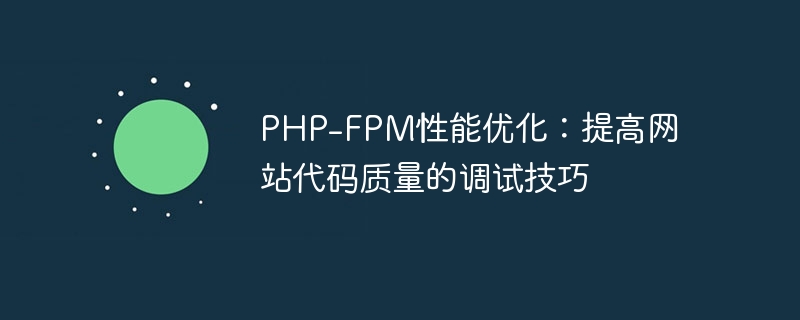 PHP-FPM性能优化：提高网站代码质量的调试技巧